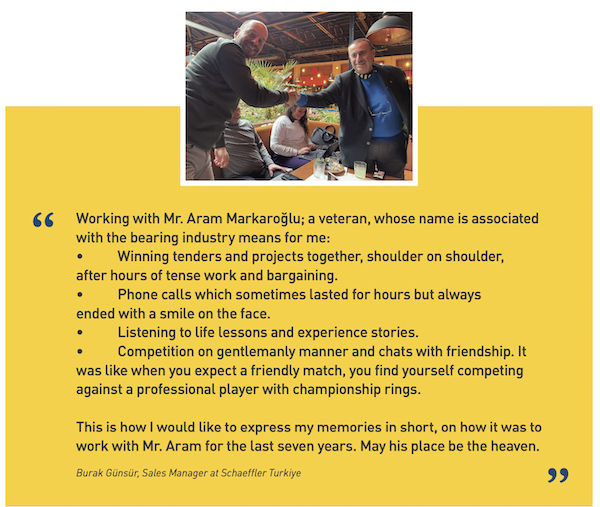 “

Working with Mr. Aram Markaroğlu; a veteran, whose name is associated with the bearing industry means for me:

• Winning tenders and projects together, shoulder on shoulder, after hours of tense work and bargaining.

• Phone calls which sometimes lasted for hours but always ended with a smile on the face.

• Listening to life lessons and experience stories.

• Competition on gentlemanly manner and chats with friendship. It was like when you expect a friendly match, you find yourself competing against a professional player with championship rings.

This is how I would like to express my memories in short, on how it was to work with Mr. Aram for the last seven years. May his place be the heaven.

Burak Günsür, Sales Manager at Schaeffler Turkiye

”